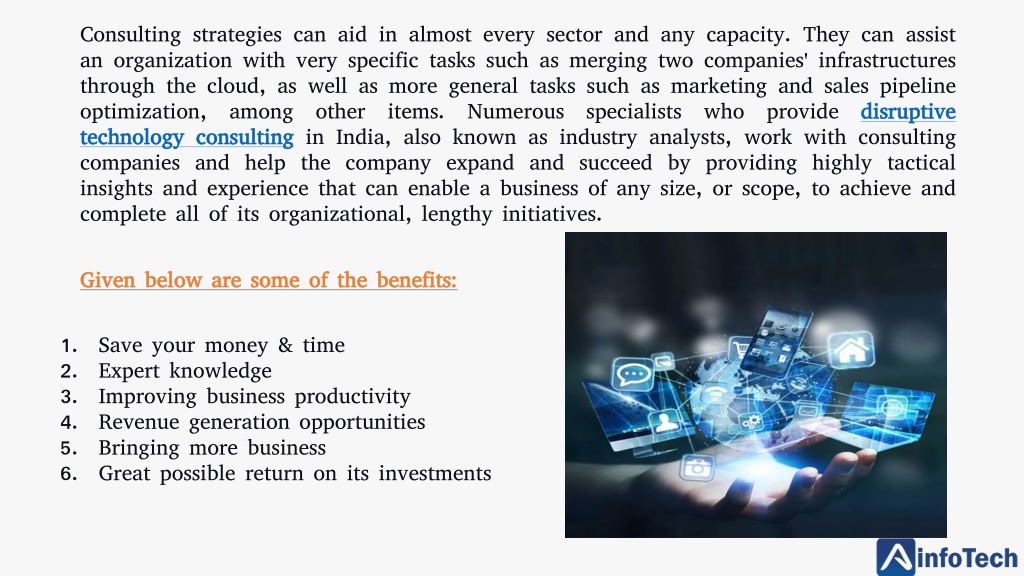 Consulting strategies can aid in almost every sector and any capacity. They can assist an organization with very specific tasks such as merging two companies' infrastructures through the cloud, as well as more general tasks such as marketing and sales pipeline optimization, among other items. Numerous specialists who provide disruptive technology consulting in India, also known as industry analysts, work with consulting companies and help the company expand and succeed by providing highly tactical insights and experience that can enable a business of any size, or scope, to achieve and complete all of its organizational, lengthy initiatives.

Given below are some of the benefits:

1. Save your money & time
2. Expert knowledge
3. Improving business productivity
4. Revenue generation opportunities
5. Bringing more business
6. Great possible return on its investments

AinfoTech